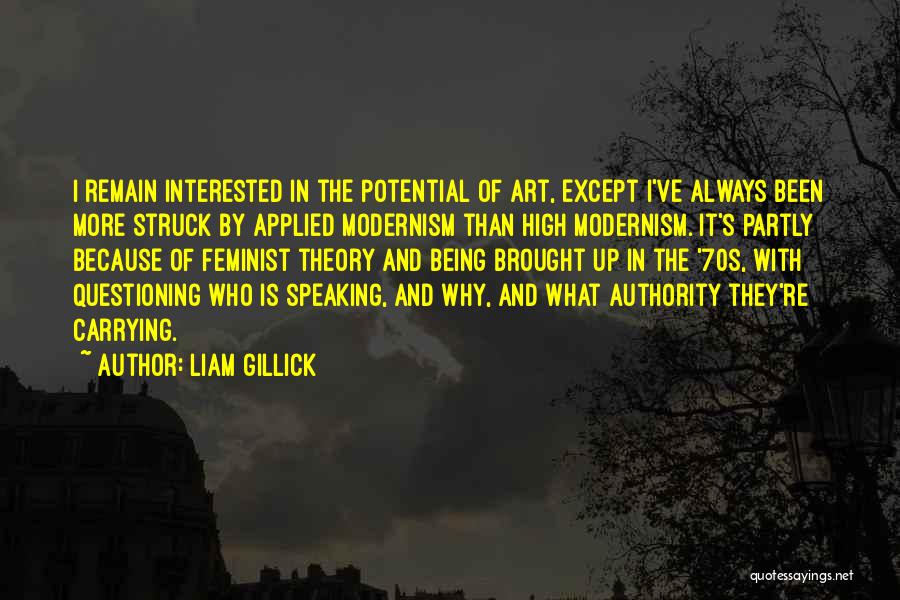 I REMAIN INTERESTED IN THE POTENTIAL OF ART, EXCEPT I'VE ALWAYS BEEN MORE STRUCK BY APPLIED MODERNISM THAN HIGH MODERNISM. IT'S PARTLY BECAUSE OF FEMINIST THEORY AND BEING BROUGHT UP IN THE '70S, WITH QUESTIONING WHO IS SPEAKING, AND WHY, AND WHAT AUTHORITY THEY'RE CARRYING.

~ AUTHOR: LIAM GILLICK

quotessayings.net